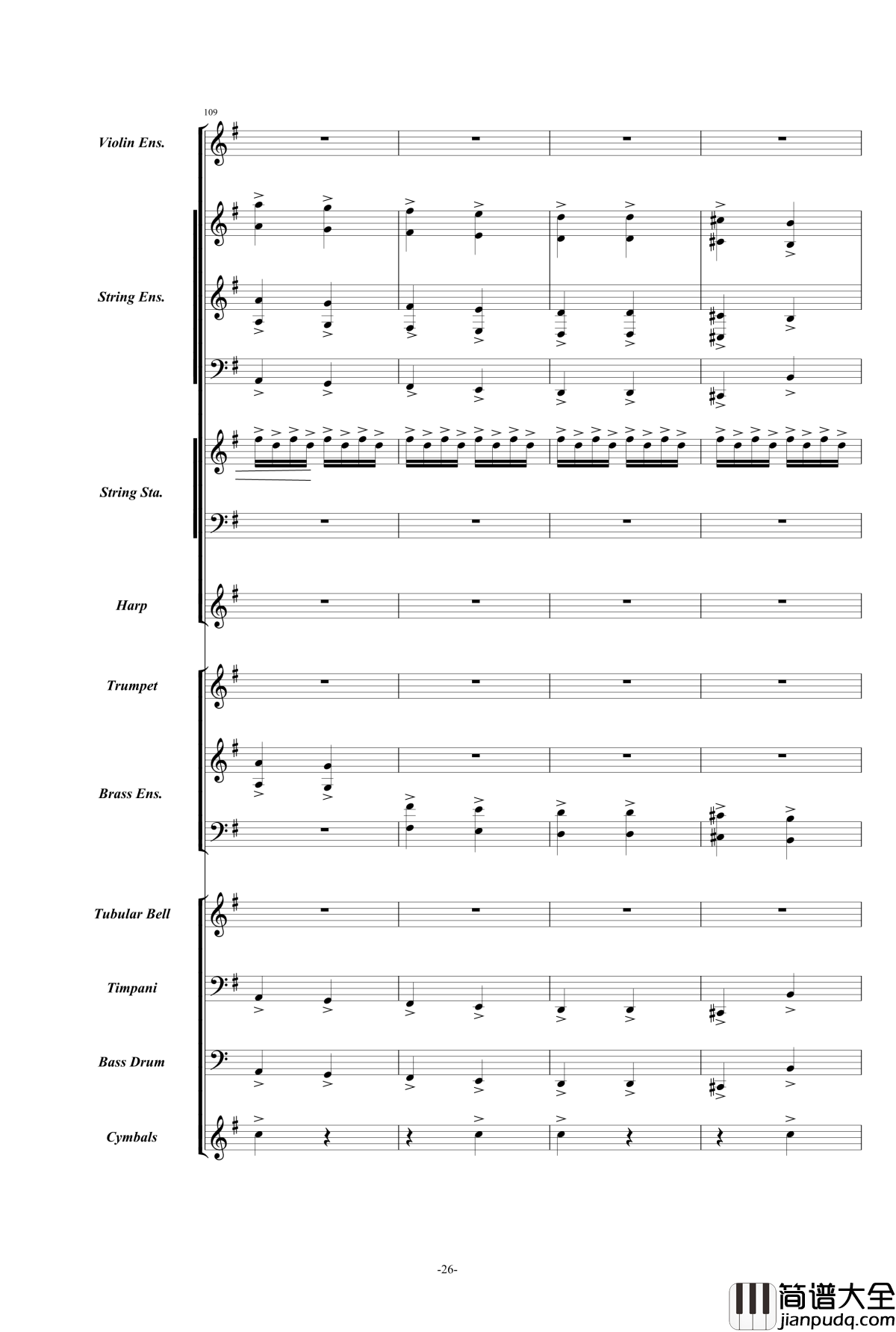 109

Violin Ens.

String Ens.

String Sta.

Harp

Trumpet

Brass Ens.

Tubular Bell

Timpani

Bass Drum

Cymbals

-26-

简谱大全
jianpudq.com